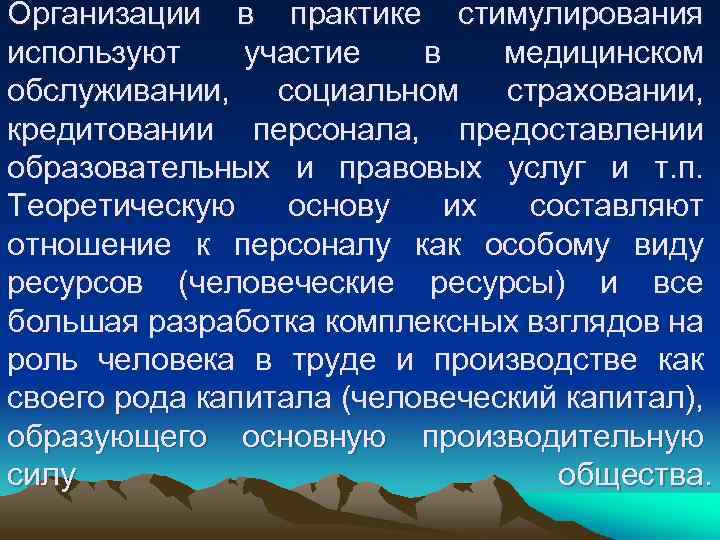 Организации в практике стимулирования используют участие в медицинском обслуживании, социальном страховании, кредитовании персонала, предоставлении образовательных и правовых услуг и т.п. Теоретическую основу их составляют отношение к персоналу как особому виду ресурсов (человеческие ресурсы) и все большая разработка комплексных взглядов на роль человека в труде и производстве как своего рода капитала (человеческий капитал), образующего основную производительную силу общества.